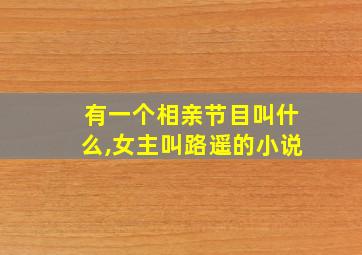 有一个相亲节目叫什么,女主叫路遥的小说